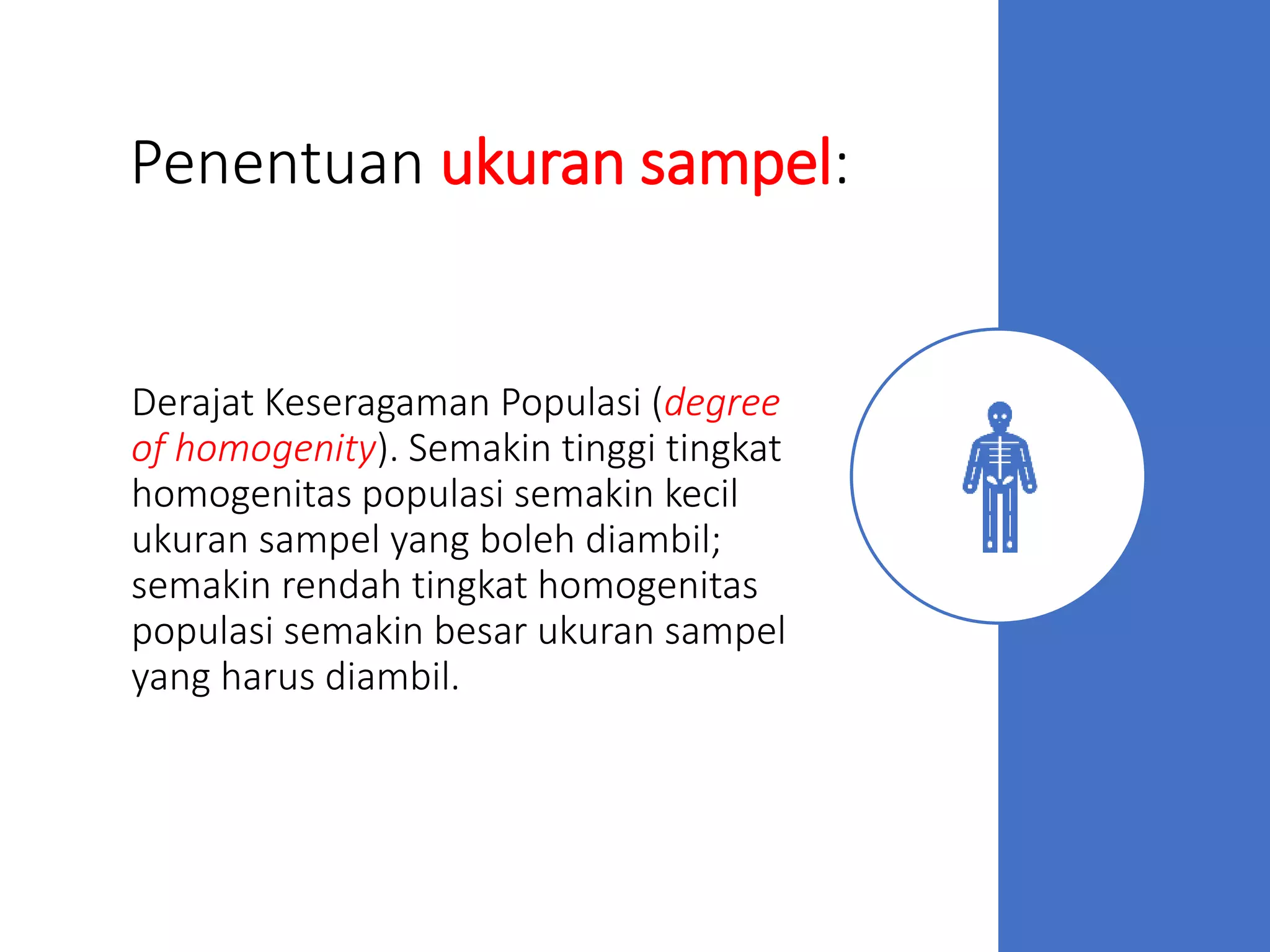 Penentuan ukuran sampel:

Derajat Keseragaman Populasi (degree of homogenity). Semakin tinggi tingkat homogenitas populasi semakin kecil ukuran sampel yang boleh diambil; semakin rendah tingkat homogenitas populasi semakin besar ukuran sampel yang harus diambil.